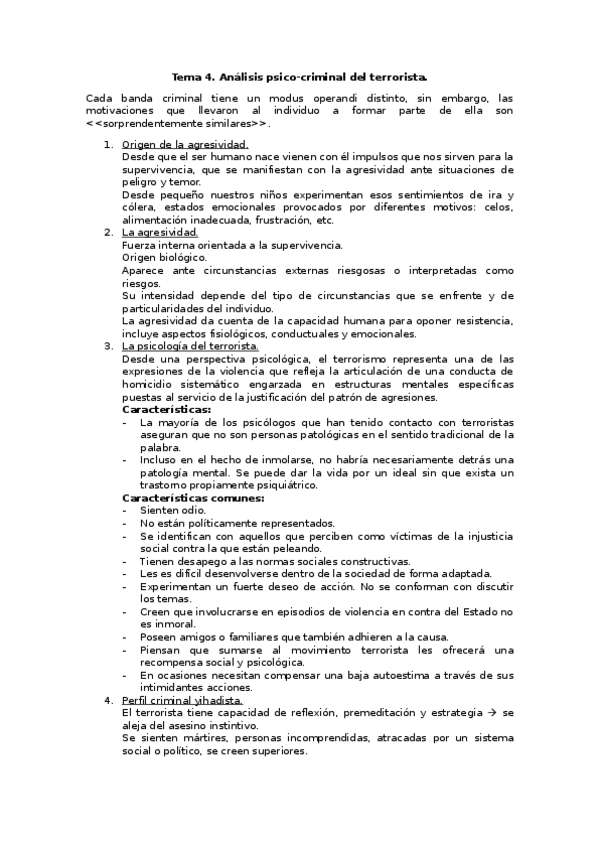 Tema 4. Análisis psico-criminal del terrorista.

Cada banda criminal tiene un modus operandi distinto, sin embargo, las motivaciones que llevaron al individuo a formar parte de ella son <<sorprendentemente similares>>.

1. Origen de la agresividad.
Desde que el ser humano nace vienen con él impulsos que nos sirven para la supervivencia, que se manifiestan con la agresividad ante situaciones de peligro y temor.
Desde pequeño nuestros niños experimentan esos sentimientos de ira y cólera, estados emocionales provocados por diferentes motivos: celos, alimentación inadecuada, frustración, etc.
2. La agresividad.
Fuerza interna orientada a la supervivencia.
Origen biológico.
Aparece ante circunstancias externas riesgosas o interpretadas como riesgos.
Su intensidad depende del tipo de circunstancias que se enfrente y de particularidades del individuo.
La agresividad da cuenta de la capacidad humana para oponer resistencia, incluye aspectos fisiológicos, conductuales y emocionales.
3. La psicología del terrorista.
Desde una perspectiva psicológica, el terrorismo representa una de las expresiones de la violencia que refleja la articulación de una conducta de homicidio sistemático engarzada en estructuras mentales específicas puestas al servicio de la justificación del patrón de agresiones.
Características:
- La mayoría de los psicólogos que han tenido contacto con terroristas aseguran que no son personas patológicas en el sentido tradicional de la palabra.
- Incluso en el hecho de inmolarse, no habría necesariamente detrás una patología mental. Se puede dar la vida por un ideal sin que exista un trastorno propiamente psiquiátrico.
Características comunes:
- Sienten odio.
- No están políticamente representados.
- Se identifican con aquellos que perciben como víctimas de la injusticia social contra la que están peleando.
- Tienen desapego a las normas sociales constructivas.
- Les es difícil desenvolverse dentro de la sociedad de forma adaptada.
- Experimentan un fuerte deseo de acción. No se conforman con discutir los temas.
- Creen que involucrarse en episodios de violencia en contra del Estado no es inmoral.
- Poseen amigos o familiares que también adhieren a la causa.
- Piensan que sumarse al movimiento terrorista les ofrecerá una recompensa social y psicológica.
- En ocasiones necesitan compensar una baja autoestima a través de sus intimidantes acciones.
4. Perfil criminal yihadista.
El terrorista tiene capacidad de reflexión, premeditación y estrategia → se aleja del asesino instintivo.
Se sienten mártires, personas incomprendidas, atracadas por un sistema social o político, se creen superiores.